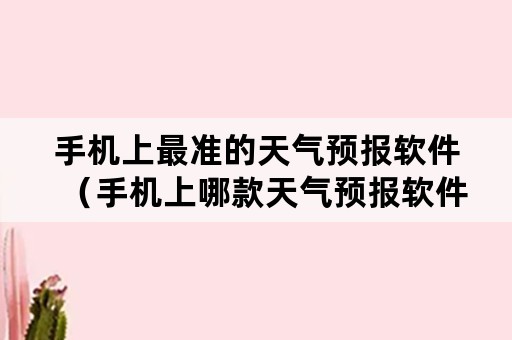 手机上最准的天气预报软件（手机上哪款天气预报软件